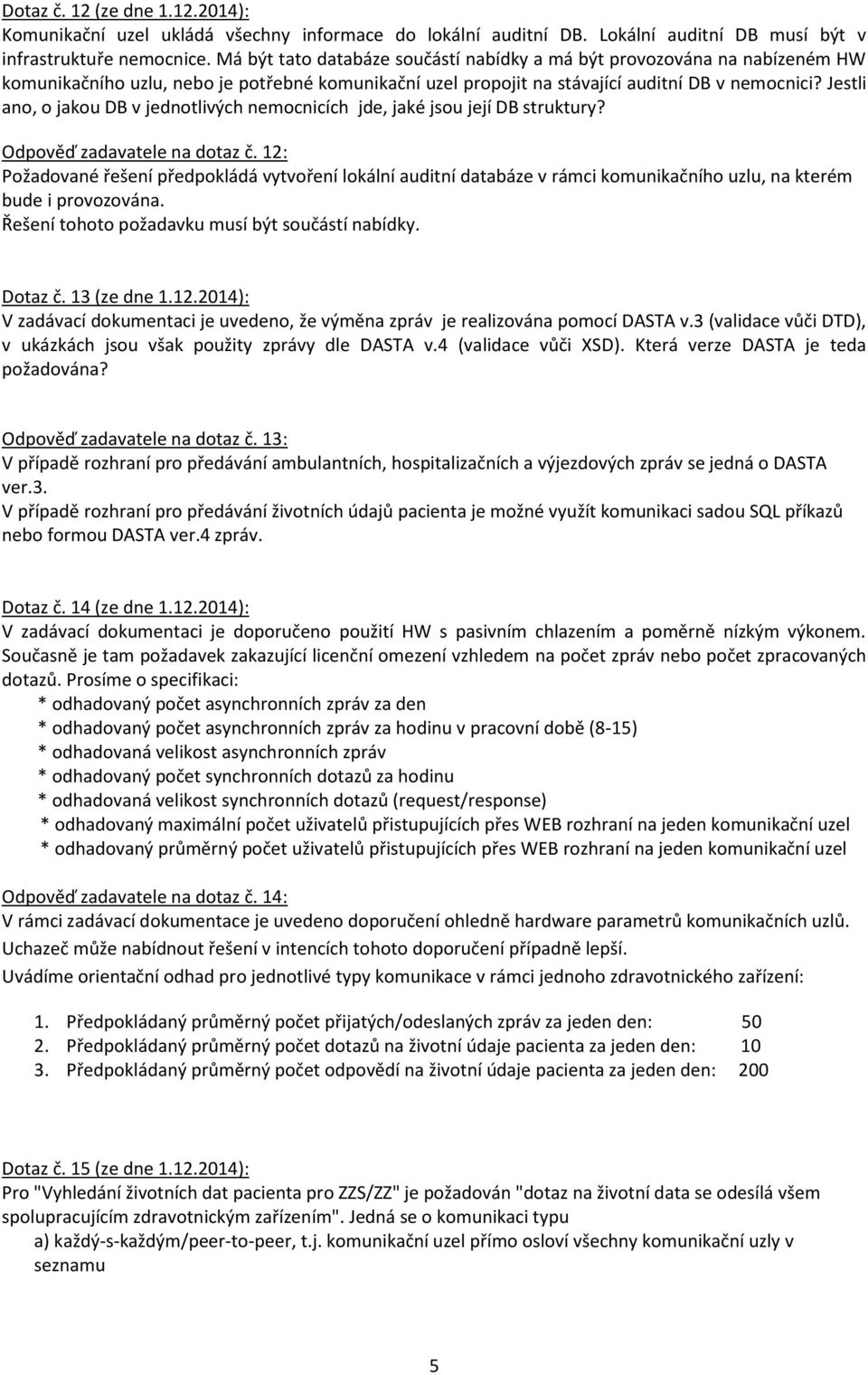 Dotaz č. 12 (ze dne 1.12.2014):
Komunikační uzel ukládá všechny informace do lokální auditní DB. Lokální auditní DB musí být v infrastruktuře nemocnice. Má být tato databáze součástí nabídky a má být provozována na nabízeném HW komunikačního uzlu, nebo je potřebné komunikační uzel propojit na stávající auditní DB v nemocnici? Jestli ano, o jakou DB v jednotlivých nemocnicích jde, jaké jsou její DB struktury?

Odpověď zadavatele na dotaz č. 12:
Požadované řešení předpokládá vytvoření lokální auditní databáze v rámci komunikačního uzlu, na kterém bude i provozována.
Řešení tohoto požadavku musí být součástí nabídky.

Dotaz č. 13 (ze dne 1.12.2014):
V zadávací dokumentaci je uvedeno, že výměna zpráv je realizována pomocí DASTA v.3 (validace vůči DTD), v ukázkách jsou však použity zprávy dle DASTA v.4 (validace vůči XSD). Která verze DASTA je teda požadována?

Odpověď zadavatele na dotaz č. 13:
V případě rozhraní pro předávání ambulantních, hospitalizačních a výjezdových zpráv se jedná o DASTA ver.3.
V případě rozhraní pro předávání životních údajů pacienta je možné využít komunikaci sadou SQL příkazů nebo formou DASTA ver.4 zpráv.

Dotaz č. 14 (ze dne 1.12.2014):
V zadávací dokumentaci je doporučeno použití HW s pasivním chlazením a poměrně nízkým výkonem. Současně je tam požadavek zakazující licenční omezení vzhledem na počet zpráv nebo počet zpracovaných dotazů. Prosíme o specifikaci:
* odhadovaný počet asynchronních zpráv za den
* odhadovaný počet asynchronních zpráv za hodinu v pracovní době (8-15)
* odhadovaná velikost asynchronních zpráv
* odhadovaný počet synchronních dotazů za hodinu
* odhadovaná velikost synchronních dotazů (request/response)
* odhadovaný maximální počet uživatelů přistupujících přes WEB rozhraní na jeden komunikační uzel
* odhadovaný průměrný počet uživatelů přistupujících přes WEB rozhraní na jeden komunikační uzel

Odpověď zadavatele na dotaz č. 14:
V rámci zadávací dokumentace je uvedeno doporučení ohledně hardware parametrů komunikačních uzlů.
Uchazeč může nabídnout řešení v intencích tohoto doporučení případně lepší.
Uvádíme orientační odhad pro jednotlivé typy komunikace v rámci jednoho zdravotnického zařízení:

1. Předpokládaný průměrný počet přijatých/odeslaných zpráv za jeden den: 50
2. Předpokládaný průměrný počet dotazů na životní údaje pacienta za jeden den: 10
3. Předpokládaný průměrný počet odpovědí na životní údaje pacienta za jeden den: 200

Dotaz č. 15 (ze dne 1.12.2014):
Pro "Vyhledání životních dat pacienta pro ZZS/ZZ" je požadován "dotaz na životní data se odesílá všem spolupracujícím zdravotnickým zařízením". Jedná se o komunikaci typu
a) každý-s-každým/peer-to-peer, t.j. komunikační uzel přímo osloví všechny komunikační uzly v seznamu

5